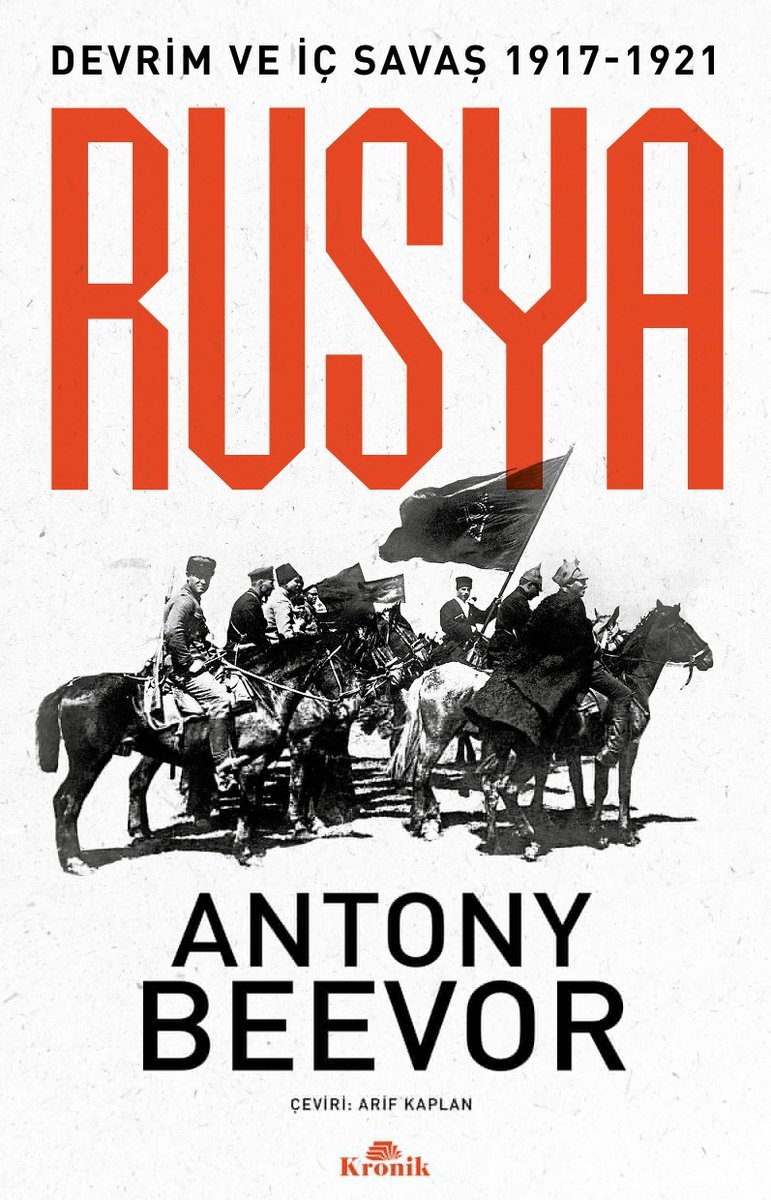 DEVRİM VE İÇ SAVAŞ 1917-1921

RUSYA

ANTONY BEEVOR

ÇEVİRİ: ARİF KAPLAN

Kronik